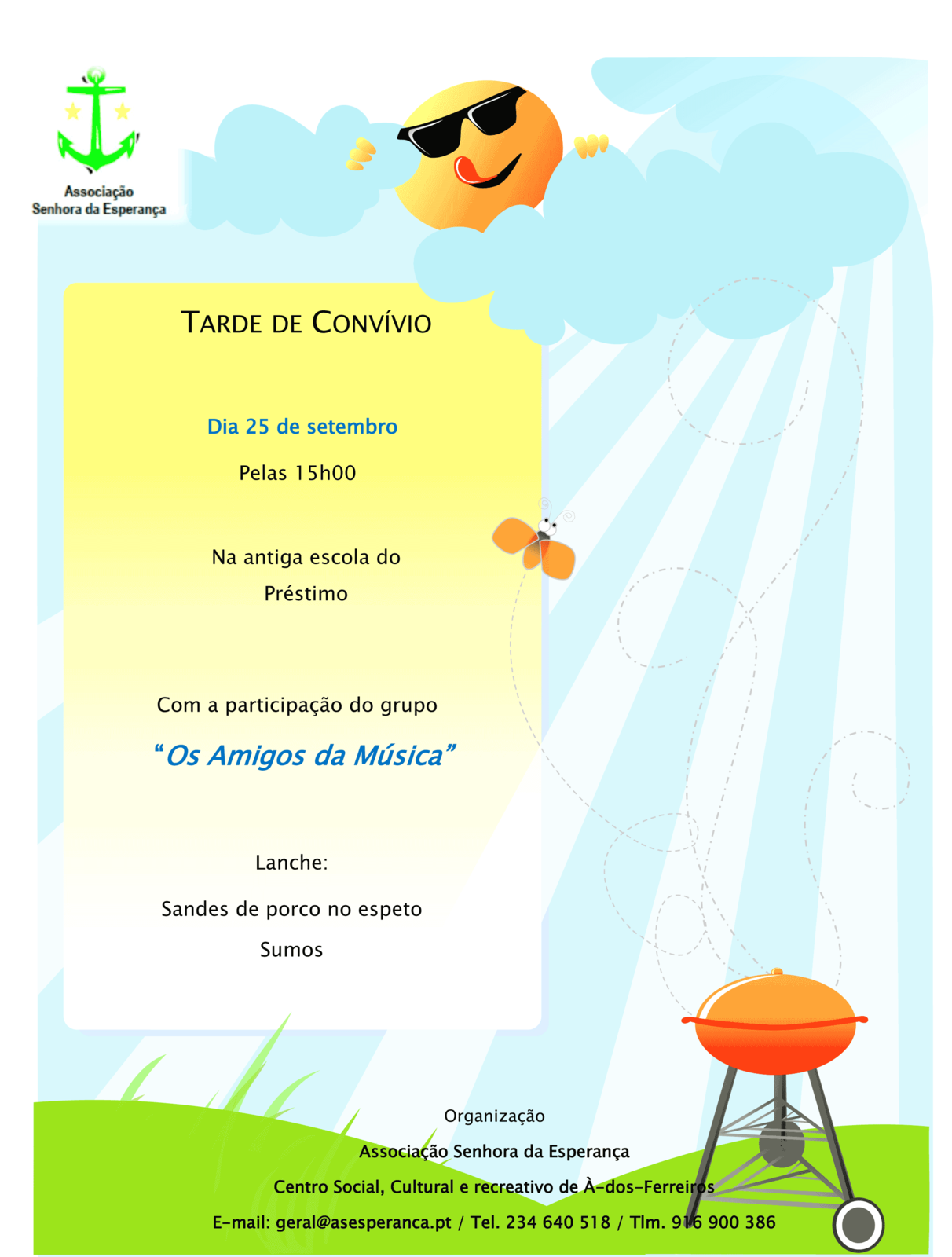 Associação
Senhora da Esperança

TARDE DE CONVÍVIO

Dia 25 de setembro

Pelas 15h00

Na antiga escola do Préstimo

Com a participação do grupo

"Os Amigos da Música"

Lanche:

Sandes de porco no espeto

Sumos

Organização

Associação Senhora da Esperança

Centro Social, Cultural e recreativo de À-dos-Ferreiros

E-mail: geral@asesperanca.pt / Tel. 234 640 518 / Tlm. 916 900 386